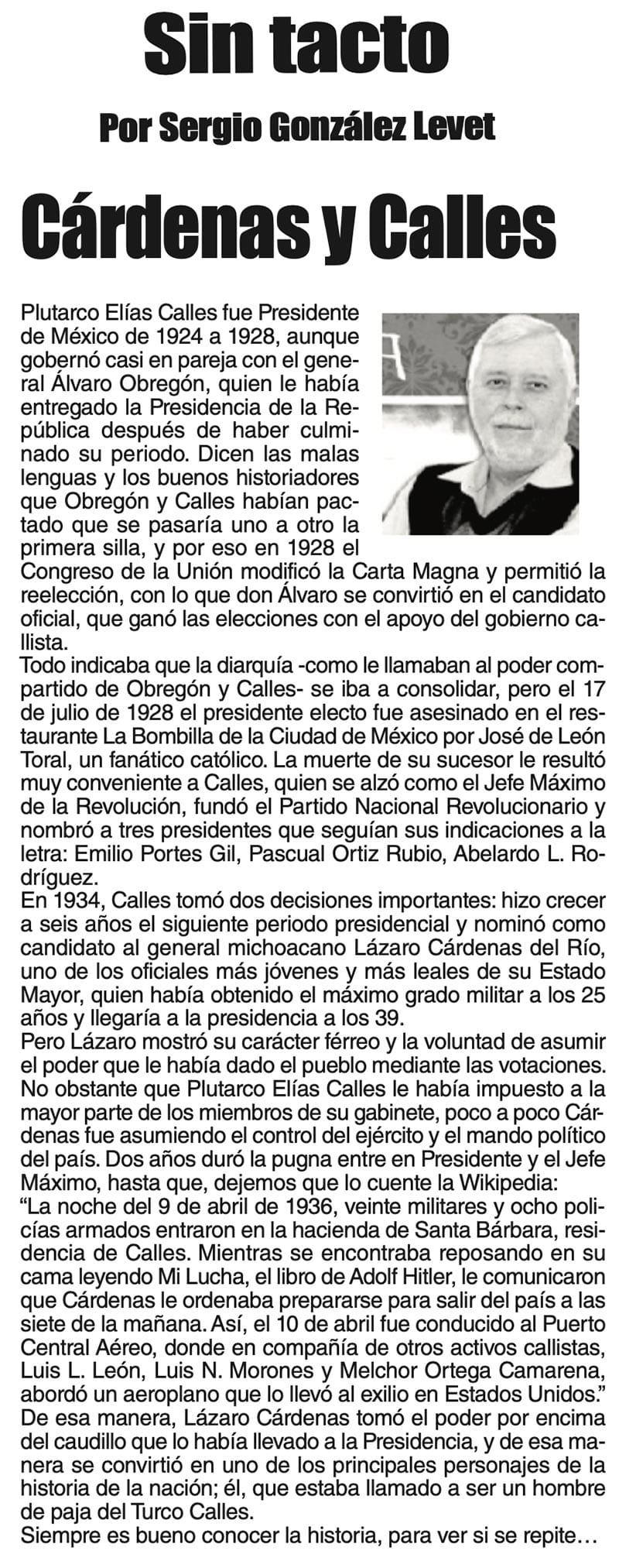 Sin tacto

Por Sergio González Levet

Cárdenas y Calles

Plutarco Elías Calles fue Presidente de México de 1924 a 1928, aunque gobernó casi en pareja con el general Álvaro Obregón, quien le había entregado la Presidencia de la República después de haber culminado su periodo. Dicen las malas lenguas y los buenos historiadores que Obregón y Calles habían pactado que se pasaría uno a otro la primera silla, y por eso en 1928 el Congreso de la Unión modificó la Carta Magna y permitió la reelección, con lo que don Álvaro se convirtió en el candidato oficial, que ganó las elecciones con el apoyo del gobierno callista.
Todo indicaba que la diarquía -como le llamaban al poder compartido de Obregón y Calles- se iba a consolidar, pero el 17 de julio de 1928 el presidente electo fue asesinado en el restaurante La Bombilla de la Ciudad de México por José de León Toral, un fanático católico. La muerte de su sucesor le resultó muy conveniente a Calles, quien se alzó como el Jefe Máximo de la Revolución, fundó el Partido Nacional Revolucionario y nombró a tres presidentes que seguían sus indicaciones a la letra: Emilio Portes Gil, Pascual Ortiz Rubio, Abelardo L. Rodríguez.
En 1934, Calles tomó dos decisiones importantes: hizo crecer a seis años el siguiente periodo presidencial y nominó como candidato al general michoacano Lázaro Cárdenas del Río, uno de los oficiales más jóvenes y más leales de su Estado Mayor, quien había obtenido el máximo grado militar a los 25 años y llegaría a la presidencia a los 39.
Pero Lázaro mostró su carácter férreo y la voluntad de asumir el poder que le había dado el pueblo mediante las votaciones. No obstante que Plutarco Elías Calles le había impuesto a la mayor parte de los miembros de su gabinete, poco a poco Cárdenas fue asumiendo el control del ejército y el mando político del país. Dos años duró la pugna entre en Presidente y el Jefe Máximo, hasta que, dejemos que lo cuente la Wikipedia:
“La noche del 9 de abril de 1936, veinte militares y ocho policías armados entraron en la hacienda de Santa Bárbara, residencia de Calles. Mientras se encontraba reposando en su cama leyendo Mi Lucha, el libro de Adolf Hitler, le comunicaron que Cárdenas le ordenaba prepararse para salir del país a las siete de la mañana. Así, el 10 de abril fue conducido al Puerto Central Aéreo, donde en compañía de otros activos callistas, Luis L. León, Luis N. Morones y Melchor Ortega Camarena, abordó un aeroplano que lo llevó al exilio en Estados Unidos.”
De esa manera, Lázaro Cárdenas tomó el poder por encima del caudillo que lo había llevado a la Presidencia, y de esa manera se convirtió en uno de los principales personajes de la historia de la nación; él, que estaba llamado a ser un hombre de paja del Turco Calles.
Siempre es bueno conocer la historia, para ver si se repite…